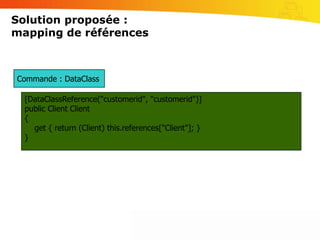 Solution proposée :
mapping de références

Commande : DataClass

[DataClassReference("customerid", "customerid")]
public Client Client
{
get { return (Client) this.references["Client"]; }
}